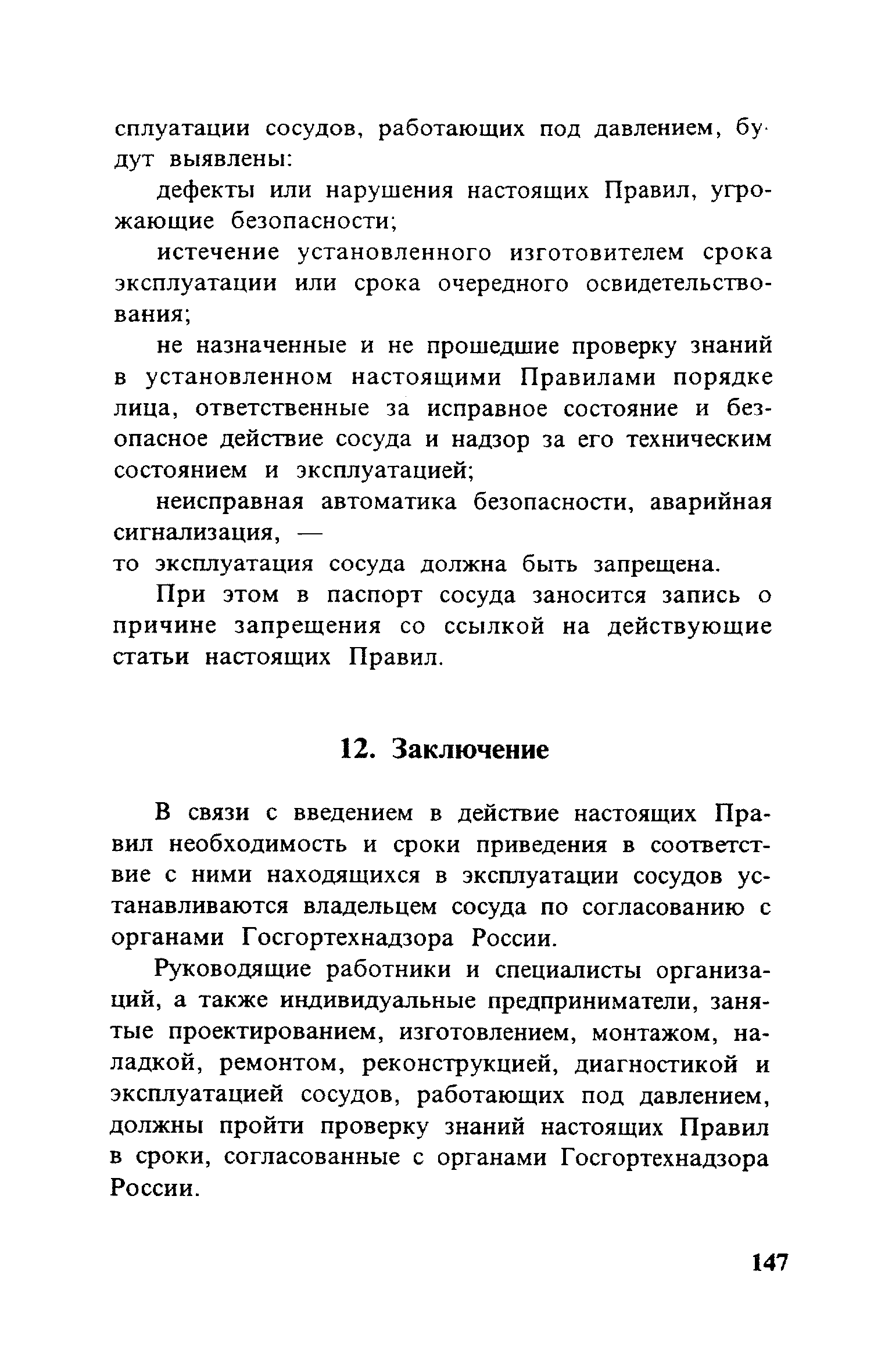 сплуатации сосудов, работающих под давлением, будут выявлены:

дефекты или нарушения настоящих Правил, угрожающие безопасности;

истечение установленного изготовителем срока эксплуатации или срока очередного освидетельствования;

не назначенные и не прошедшие проверку знаний в установленном настоящими Правилами порядке лица, ответственные за исправное состояние и безопасное действие сосуда и надзор за его техническим состоянием и эксплуатацией;

неисправная автоматика безопасности, аварийная сигнализация, —

то эксплуатация сосуда должна быть запрещена.

При этом в паспорт сосуда заносится запись о причине запрещения со ссылкой на действующие статьи настоящих Правил.

12. Заключение

В связи с введением в действие настоящих Правил необходимость и сроки приведения в соответствие с ними находящихся в эксплуатации сосудов устанавливаются владельцем сосуда по согласованию с органами Госгортехнадзора России.

Руководящие работники и специалисты организаций, а также индивидуальные предприниматели, занятые проектированием, изготовлением, монтажом, наладкой, ремонтом, реконструкцией, диагностикой и эксплуатацией сосудов, работающих под давлением, должны пройти проверку знаний настоящих Правил в сроки, согласованные с органами Госгортехнадзора России.

147